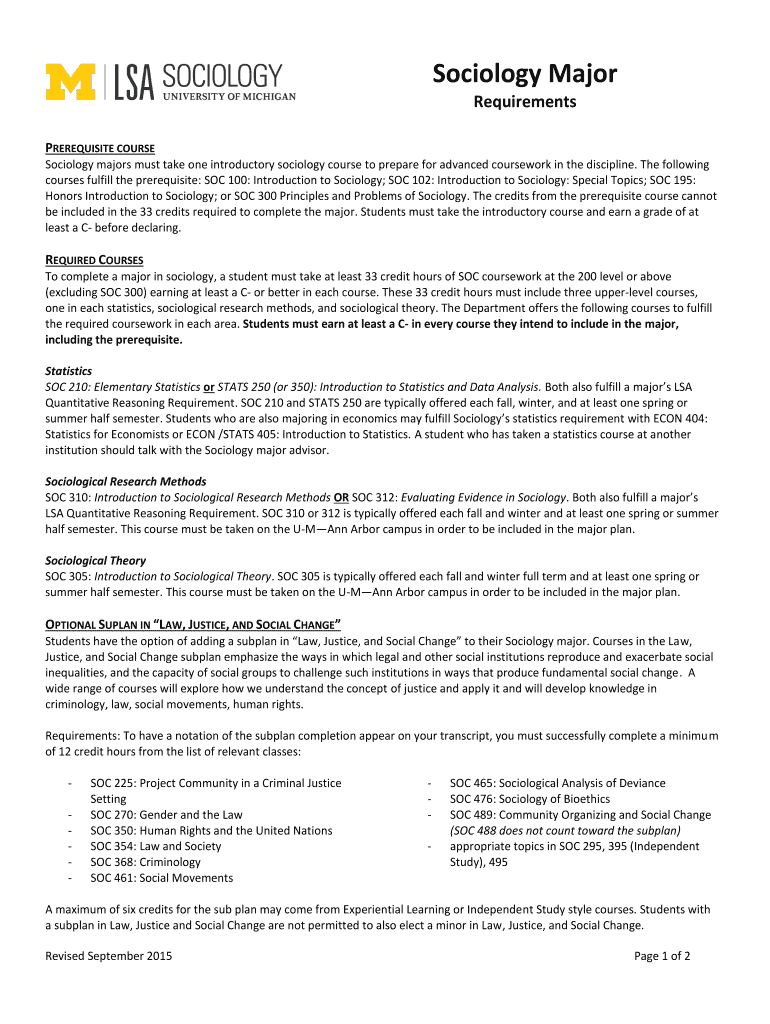 M | LSA SOCIOLOGY
UNIVERSITY OF MICHIGAN

Sociology Major
Requirements

PREREQUISITE COURSE
Sociology majors must take one introductory sociology course to prepare for advanced coursework in the discipline. The following courses fulfill the prerequisite: SOC 100: Introduction to Sociology; SOC 102: Introduction to Sociology: Special Topics; SOC 195: Honors Introduction to Sociology; or SOC 300 Principles and Problems of Sociology. The credits from the prerequisite course cannot be included in the 33 credits required to complete the major. Students must take the introductory course and earn a grade of at least a C- before declaring.

REQUIRED COURSES
To complete a major in sociology, a student must take at least 33 credit hours of SOC coursework at the 200 level or above (excluding SOC 300) earning at least a C- or better in each course. These 33 credit hours must include three upper-level courses, one in each statistics, sociological research methods, and sociological theory. The Department offers the following courses to fulfill the required coursework in each area. Students must earn at least a C- in every course they intend to include in the major, including the prerequisite.

Statistics
SOC 210: Elementary Statistics or STATS 250 (or 350): Introduction to Statistics and Data Analysis. Both also fulfill a major's LSA Quantitative Reasoning Requirement. SOC 210 and STATS 250 are typically offered each fall, winter, and at least one spring or summer half semester. Students who are also majoring in economics may fulfill Sociology's statistics requirement with ECON 404: Statistics for Economists or ECON /STATS 405: Introduction to Statistics. A student who has taken a statistics course at another institution should talk with the Sociology major advisor.

Sociological Research Methods
SOC 310: Introduction to Sociological Research Methods OR SOC 312: Evaluating Evidence in Sociology. Both also fulfill a major's LSA Quantitative Reasoning Requirement. SOC 310 or 312 is typically offered each fall and winter and at least one spring or summer half semester. This course must be taken on the U-M—Ann Arbor campus in order to be included in the major plan.

Sociological Theory
SOC 305: Introduction to Sociological Theory. SOC 305 is typically offered each fall and winter full term and at least one spring or summer half semester. This course must be taken on the U-M—Ann Arbor campus in order to be included in the major plan.

OPTIONAL SUPLAN IN "LAW, JUSTICE, AND SOCIAL CHANGE"
Students have the option of adding a subplan in "Law, Justice, and Social Change" to their Sociology major. Courses in the Law, Justice, and Social Change subplan emphasize the ways in which legal and other social institutions reproduce and exacerbate social inequalities, and the capacity of social groups to challenge such institutions in ways that produce fundamental social change. A wide range of courses will explore how we understand the concept of justice and apply it and will develop knowledge in criminology, law, social movements, human rights.

Requirements: To have a notation of the subplan completion appear on your transcript, you must successfully complete a minimum of 12 credit hours from the list of relevant classes:

- SOC 225: Project Community in a Criminal Justice Setting
- SOC 270: Gender and the Law
- SOC 350: Human Rights and the United Nations
- SOC 354: Law and Society
- SOC 368: Criminology
- SOC 461: Social Movements

- SOC 465: Sociological Analysis of Deviance
- SOC 476: Sociology of Bioethics
- SOC 489: Community Organizing and Social Change (SOC 488 does not count toward the subplan)
- appropriate topics in SOC 295, 395 (Independent Study), 495

A maximum of six credits for the sub plan may come from Experiential Learning or Independent Study style courses. Students with a subplan in Law, Justice and Social Change are not permitted to also elect a minor in Law, Justice, and Social Change.

Revised September 2015

Page 1 of 2